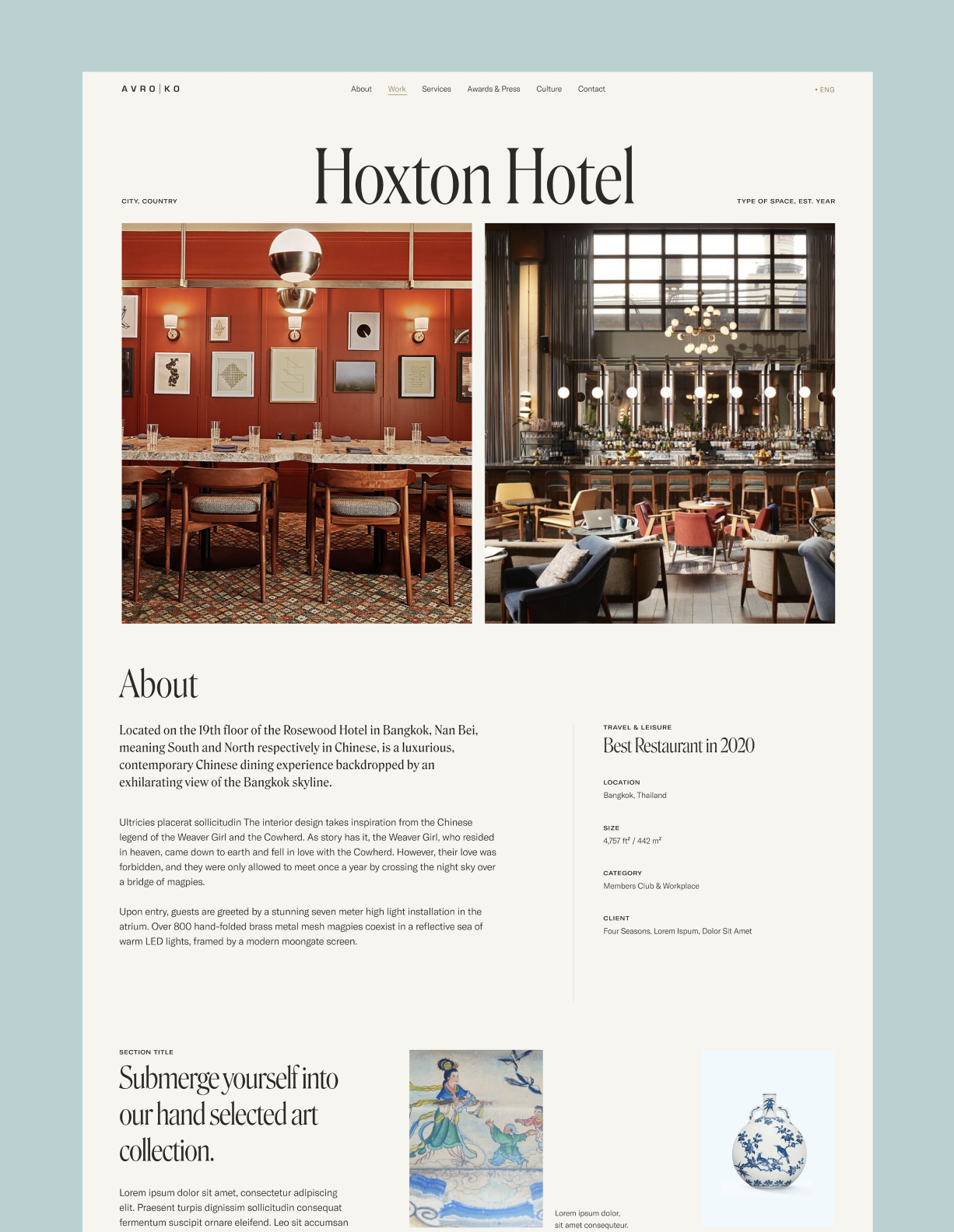 AVRO | KO

About Work Services Awards & Press Culture Contact

• ENG

Hoxton Hotel

CITY, COUNTRY

TYPE OF SPACE, EST. YEAR

About

Located on the 19th floor of the Rosewood Hotel in Bangkok, Nan Bei, meaning South and North respectively in Chinese, is a luxurious, contemporary Chinese dining experience backdropped by an exhilarating view of the Bangkok skyline.

Ultricies placerat sollicitudin The interior design takes inspiration from the Chinese legend of the Weaver Girl and the Cowherd. As story has it, the Weaver Girl, who resided in heaven, came down to earth and fell in love with the Cowherd. However, their love was forbidden, and they were only allowed to meet once a year by crossing the night sky over a bridge of magpies.

Upon entry, guests are greeted by a stunning seven meter high light installation in the atrium. Over 800 hand-folded brass metal mesh magpies coexist in a reflective sea of warm LED lights, framed by a modern moongate screen.

TRAVEL & LEISURE

Best Restaurant in 2020

LOCATION

Bangkok, Thailand

SIZE

4,757 ft² / 442 m²

CATEGORY

Members Club & Workplace

CLIENT

Four Seasons, Lorem Ispum, Dolor Sit Amet

SECTION TITLE

Submerge yourself into our hand selected art collection.

Lorem ipsum dolor sit amet, consectetur adipiscing elit. Praesent turpis dignissim sollicitudin consequat fermentum suscipit ornare eleifend. Leo sit accumsan

Lorem ipsum dolor, sit amet consequteur.